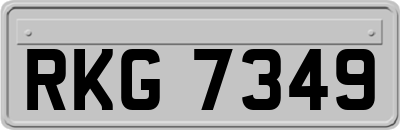 RKG 7349